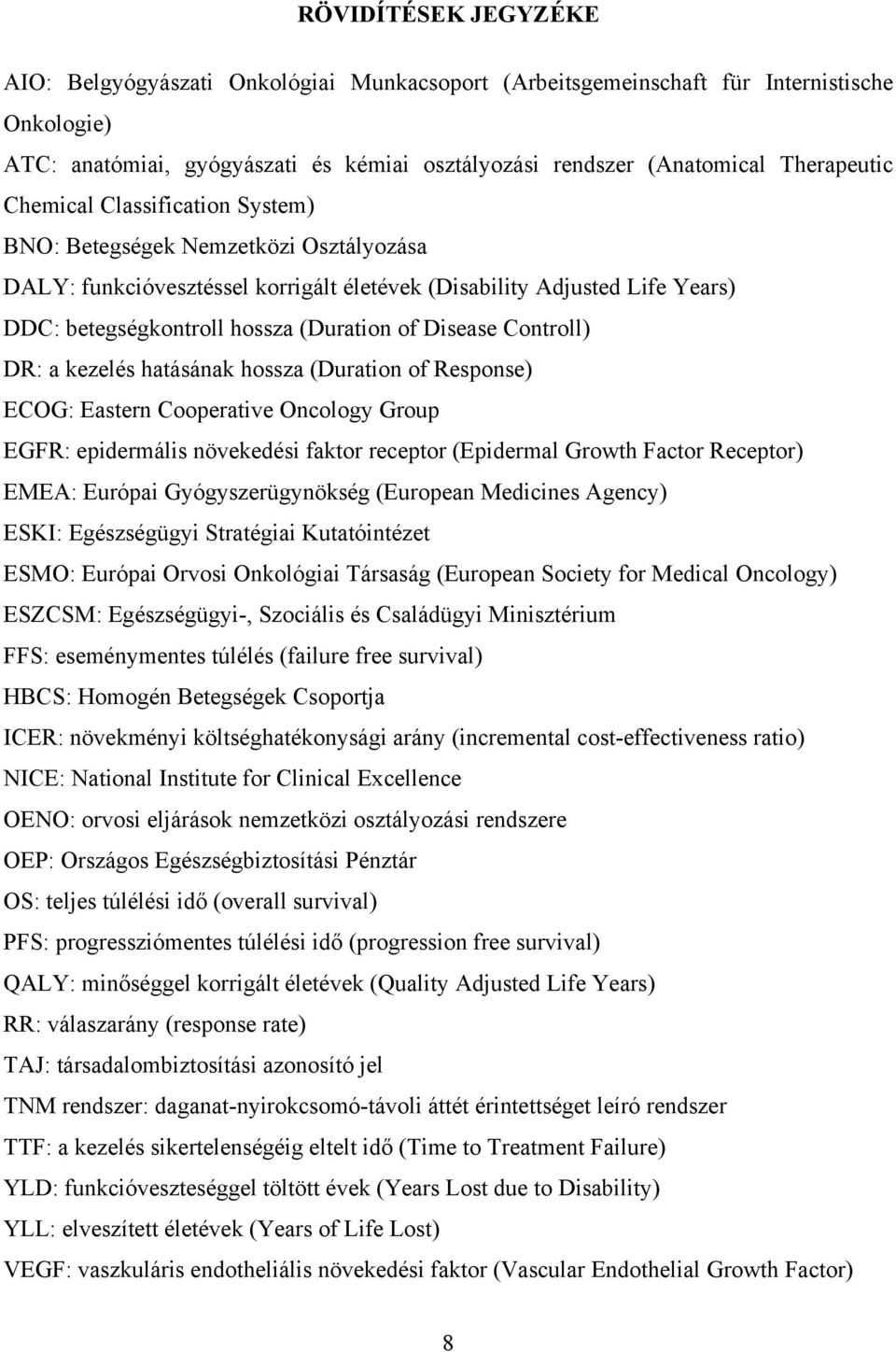 RÖVIDÍTÉSEK JEGYZÉKE

AIO: Belgyógyászati Onkológiai Munkacsoport (Arbeitsgemeinschaft für Internistische Onkologie)

ATC: anatómiai, gyógyászati és kémiai osztályozási rendszer (Anatomical Therapeutic Chemical Classification System)

BNO: Betegségek Nemzetközi Osztályozása

DALY: funkcióvesztéssel korrigált életévek (Disability Adjusted Life Years)

DDC: betegségkontroll hossza (Duration of Disease Controll)

DR: a kezelés hatásának hossza (Duration of Response)

ECOG: Eastern Cooperative Oncology Group

EGFR: epidermális növekedési faktor receptor (Epidermal Growth Factor Receptor)

EMEA: Európai Gyógyszerügynökség (European Medicines Agency)

ESKI: Egészségügyi Stratégiai Kutatóintézet

ESMO: Európai Orvosi Onkológiai Társaság (European Society for Medical Oncology)

ESZCSM: Egészségügyi-, Szociális és Családügyi Minisztérium

FFS: eseménymentes túlélés (failure free survival)

HBCS: Homogén Betegségek Csoportja

ICER: növekményi költséghatékonysági arány (incremental cost-effectiveness ratio)

NICE: National Institute for Clinical Excellence

OENO: orvosi eljárások nemzetközi osztályozási rendszere

OEP: Országos Egészségbiztosítási Pénztár

OS: teljes túlélési idő (overall survival)

PFS: progressziómentes túlélési idő (progression free survival)

QALY: minőséggel korrigált életévek (Quality Adjusted Life Years)

RR: válaszarány (response rate)

TAJ: társadalombiztosítási azonosító jel

TNM rendszer: daganat-nyirokcsomó-távoli áttét érintettséget leíró rendszer

TTF: a kezelés sikertelenségéig eltelt idő (Time to Treatment Failure)

YLD: funkcióveszteséggel töltött évek (Years Lost due to Disability)

YLL: elveszített életévek (Years of Life Lost)

VEGF: vaszkuláris endotheliális növekedési faktor (Vascular Endothelial Growth Factor)

8